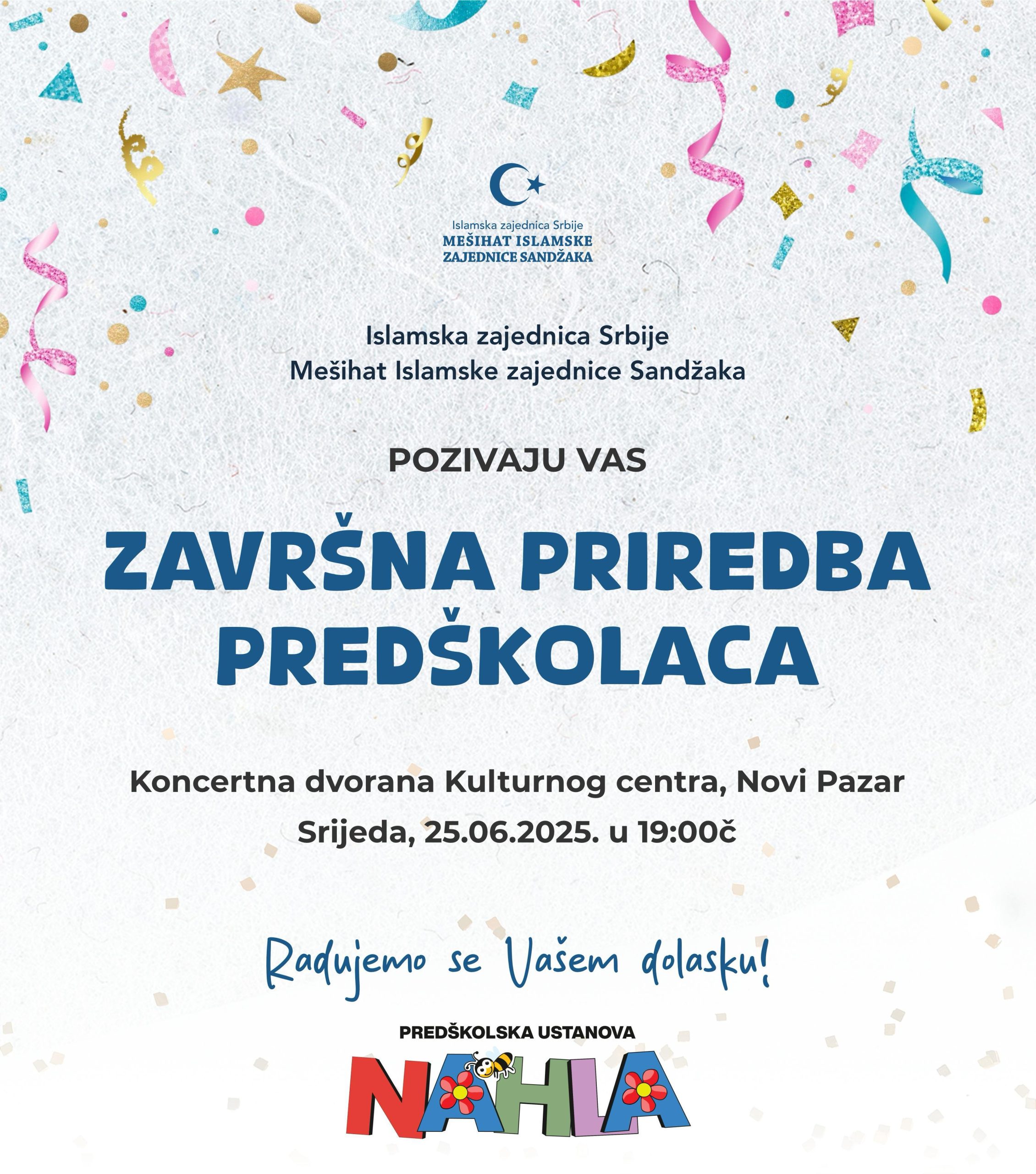 Islamska zajednica Srbije
MEŠIHAT ISLAMSKE ZAJEDNICE SANDŽAKA

Islamska zajednica Srbije
Mešihat Islamske zajednice Sandžaka

POZIVAJU VAS

ZAVRŠNA PRIREDBA PREDŠKOLACA

Koncertna dvorana Kulturnog centra, Novi Pazar
Srijeda, 25.06.2025. u 19:00č

Radujemo se Vašem dolasku!

PREDŠKOLSKA USTANOVA
NAHLA